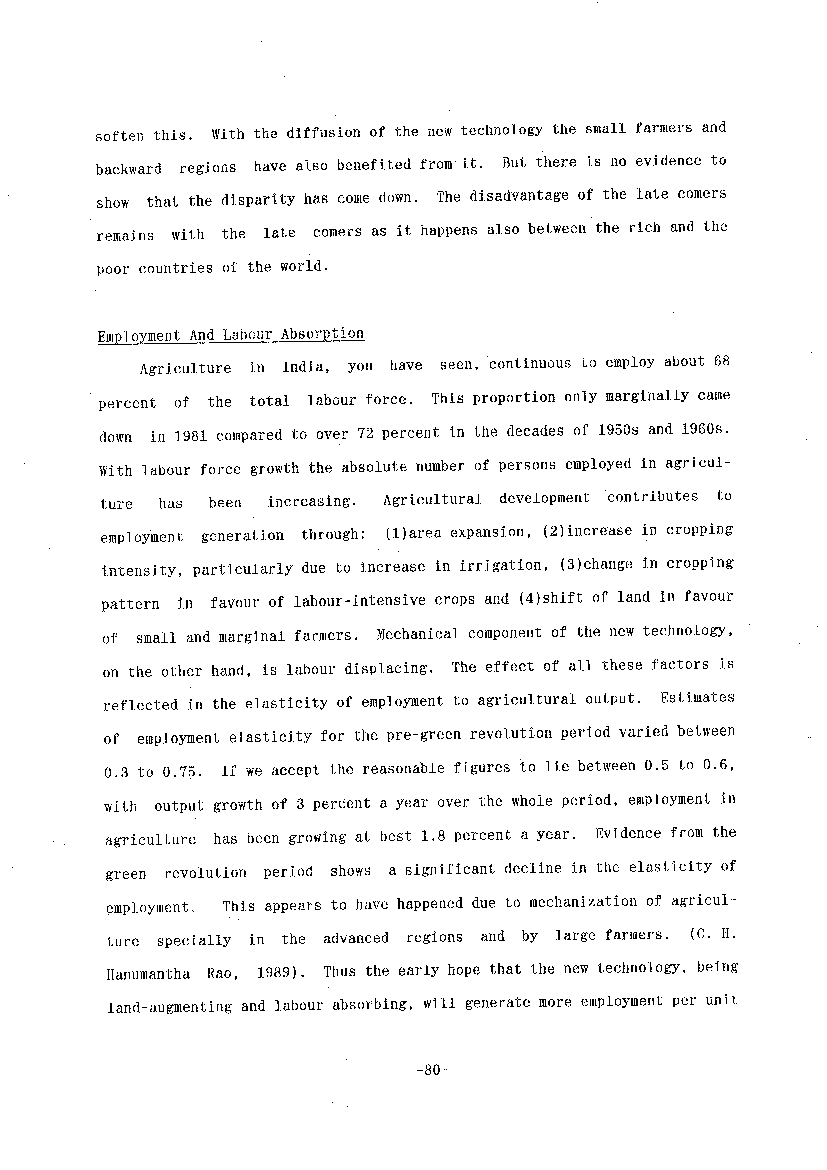 soften this. With the diffusion of the new technology the small farmers and backward regions have also benefited from it. But there is no evidence to show that the disparity has come down. The disadvantage of the late comers remains with the late comers as it happens also between the rich and the poor countries of the world.

Employment And Labour Absorption

Agriculture in India, you have seen, continuous to employ about 68 percent of the total labour force. This proportion only marginally came down in 1981 compared to over 72 percent in the decades of 1950s and 1960s. With labour force growth the absolute number of persons employed in agriculture has been increasing. Agricultural development contributes to employment generation through: (1)area expansion, (2)increase in cropping intensity, particularly due to increase in irrigation, (3)change in cropping pattern in favour of labour-intensive crops and (4)shift of land in favour of small and marginal farmers. Mechanical component of the new technology, on the other hand, is labour displacing. The effect of all these factors is reflected in the elasticity of employment to agricultural output. Estimates of employment elasticity for the pre-green revolution period varied between 0.3 to 0.75. If we accept the reasonable figures to lie between 0.5 to 0.6, with output growth of 3 percent a year over the whole period, employment in agriculture has been growing at best 1.8 percent a year. Evidence from the green revolution period shows a significant decline in the elasticity of employment. This appears to have happened due to mechanization of agriculture specially in the advanced regions and by large farmers. (C. H. Hanumantha Rao, 1989). Thus the early hope that the new technology, being land-augmenting and labour absorbing, will generate more employment per unit

-80-